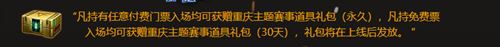 “凡持有任意付费门票入场均可获赠重庆主题赛事道具礼包（永久），凡持免费票入场均可获赠重庆主题赛事道具礼包（30天），礼包将在上线后发放。”